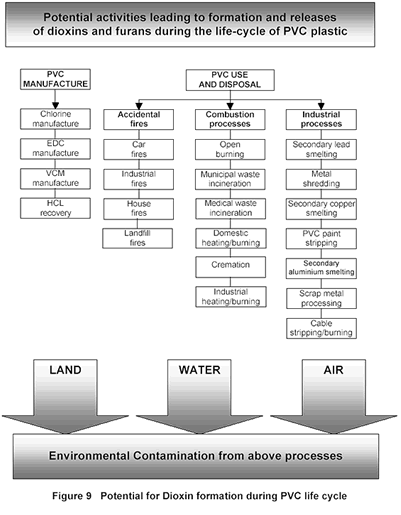 Potential activities leading to formation and releases of dioxins and furans during the life-cycle of PVC plastic

PVC MANUFACTURE

Chlorine manufacture

EDC manufacture

VCM manufacture

HCL recovery

PVC USE AND DISPOSAL

Accidental fires

Car fires

Industrial fires

House fires

Landfill fires

Combustion processes

Open burning

Municipal waste incineration

Medical waste incineration

Domestic heating/burning

Cremation

Industrial heating/burning

Industrial processes

Secondary lead smelting

Metal shredding

Secondary copper smelting

PVC paint stripping

Secondary aluminium smelting

Scrap metal processing

Cable stripping/burning

LAND

WATER

AIR

Environmental Contamination from above processes

Figure 9 Potential for Dioxin formation during PVC life cycle